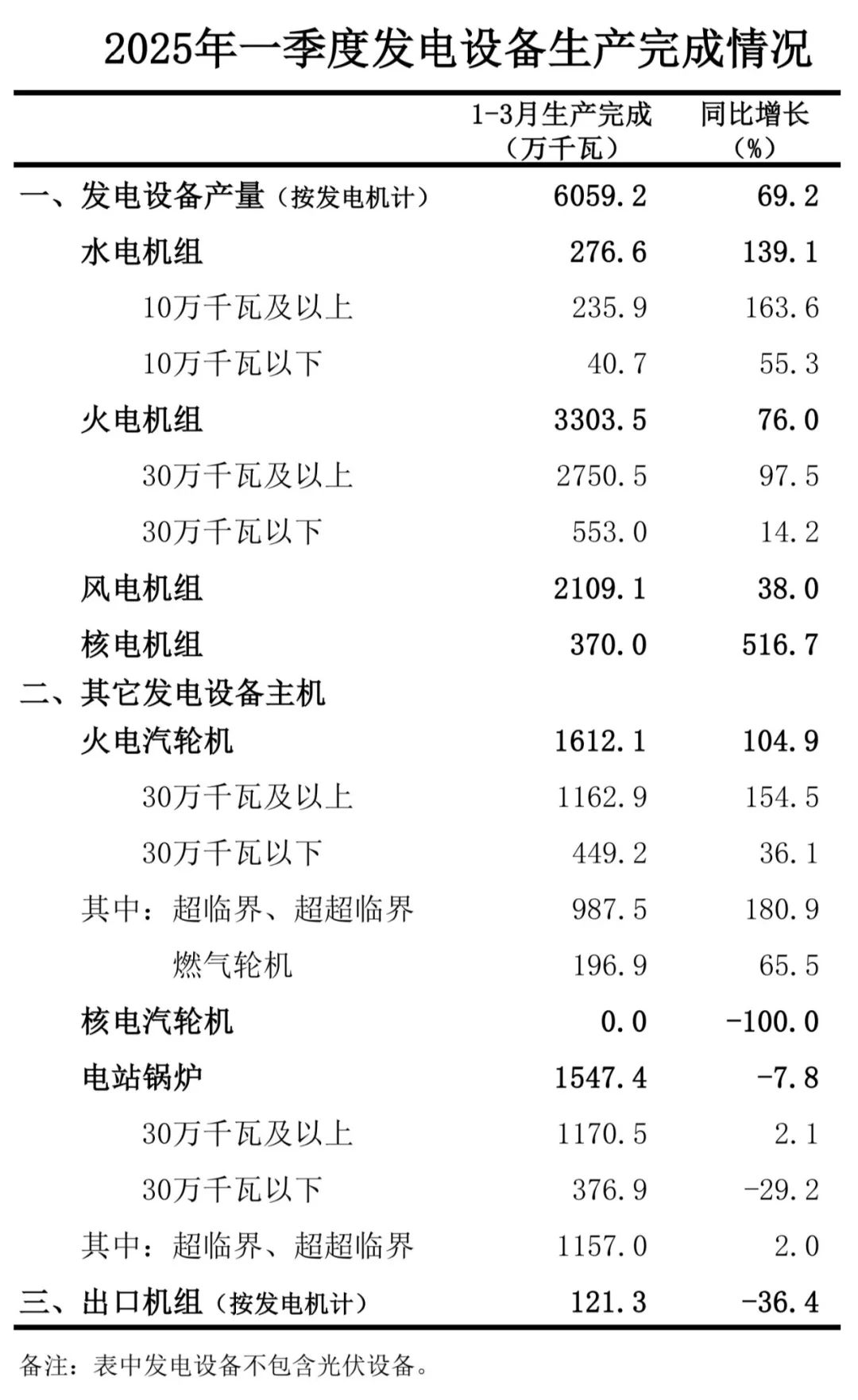 2025年一季度发电设备生产完成情况

|  | 1-3月生产完成（万千瓦） | 同比增长（%） |
|---|---|---|
| 一、发电设备产量（按发电机计） | 6059.2 | 69.2 |
| 水电机组 | 276.6 | 139.1 |
| 10万千瓦及以上 | 235.9 | 163.6 |
| 10万千瓦以下 | 40.7 | 55.3 |
| 火电机组 | 3303.5 | 76.0 |
| 30万千瓦及以上 | 2750.5 | 97.5 |
| 30万千瓦以下 | 553.0 | 14.2 |
| 风电机组 | 2109.1 | 38.0 |
| 核电机组 | 370.0 | 516.7 |
| 二、其它发电设备主机 |  |  |
| 火电汽轮机 | 1612.1 | 104.9 |
| 30万千瓦及以上 | 1162.9 | 154.5 |
| 30万千瓦以下 | 449.2 | 36.1 |
| 其中：超临界、超超临界 | 987.5 | 180.9 |
| 燃气轮机 | 196.9 | 65.5 |
| 核电汽轮机 | 0.0 | -100.0 |
| 电站锅炉 | 1547.4 | -7.8 |
| 30万千瓦及以上 | 1170.5 | 2.1 |
| 30万千瓦以下 | 376.9 | -29.2 |
| 其中：超临界、超超临界 | 1157.0 | 2.0 |
| 三、出口机组（按发电机计） | 121.3 | -36.4 |

备注：表中发电设备不包含光伏设备。